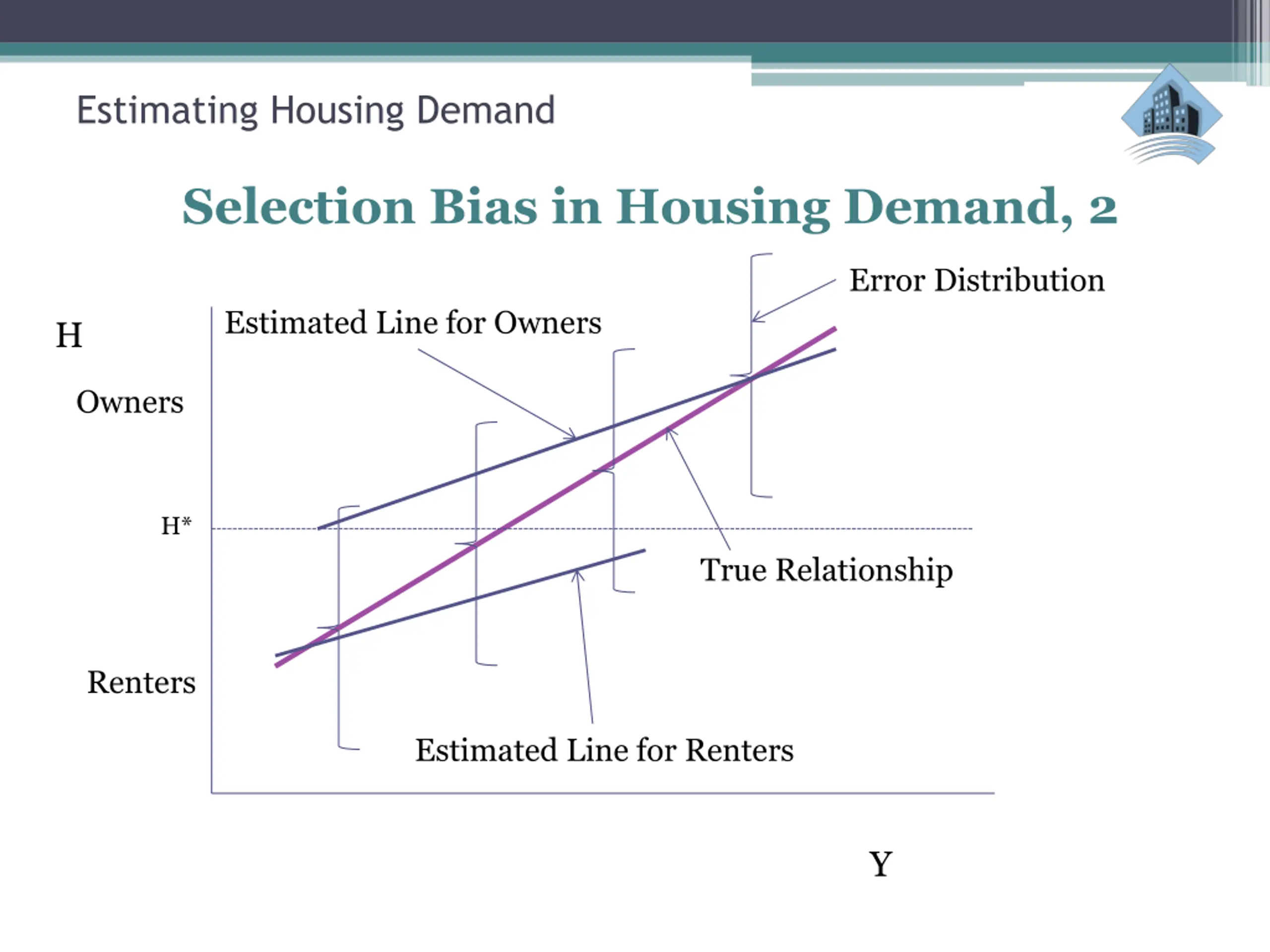 Estimating Housing Demand

Selection Bias in Housing Demand, 2

Error Distribution

H

Estimated Line for Owners

Owners

H*

True Relationship

Renters

Estimated Line for Renters

Y